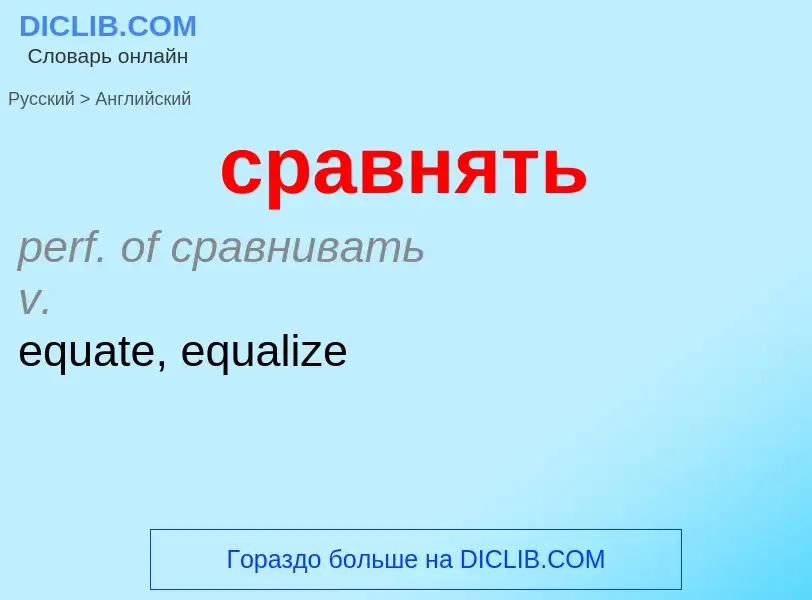 DICLIB.COM
Словарь онлайн

Русский > Английский

сравнять

perf. of сравнивать
v.
equate, equalize

Гораздо больше на DICLIB.COM